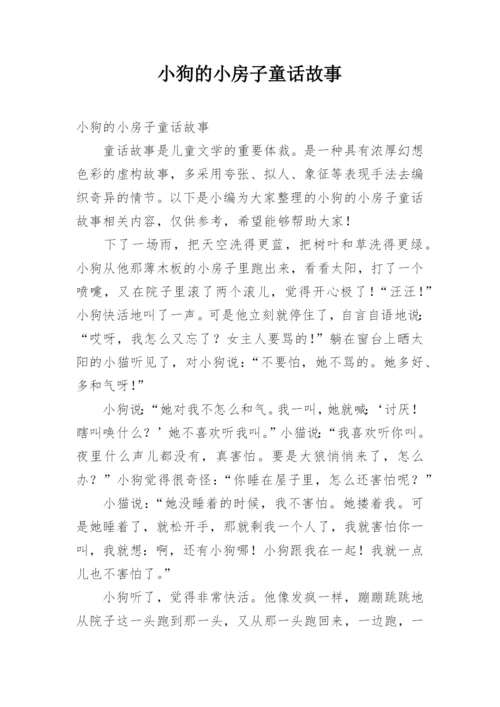 小狗的小房子童话故事

小狗的小房子童话故事

童话故事是儿童文学的重要体裁。是一种具有浓厚幻想色彩的虚构故事，多采用夸张、拟人、象征等表现手法去编织奇异的情节。以下是小编为大家整理的小狗的小房子童话故事相关内容，仅供参考，希望能够帮助大家！

下了一场雨，把天空洗得更蓝，把树叶和草洗得更绿。小狗从他那薄木板的小房子里跑出来，看看太阳，打了一个喷嚏，又在院子里滚了两个滚儿，觉得开心极了！“汪汪！”小狗快活地叫了一声。可是他立刻就停住了，自言自语地说：“哎呀，我怎么又忘了？女主人要骂的！”躺在窗台上晒太阳的小猫听见了，对小狗说：“不要怕，她不骂的。她多好、多和气呀！”

小狗说：“她对我不怎么和气。我一叫，她就喊：‘讨厌！瞎叫唤什么？’她不喜欢听我叫。”小猫说：“我喜欢听你叫。夜里什么声儿都没有，真害怕。要是大狼悄悄来了，怎么办？”小狗觉得很奇怪：“你睡在屋子里，怎么还害怕呢？”

小猫说：“她没睡着的时候，我不害怕。她搂着我。可是她睡着了，就松开手，那就剩我一个人了，我就害怕你一叫，我就想：啊，还有小狗哪！小狗跟我在一起！我就一点儿也不害怕了。”

小狗听了，觉得非常快活。他像发疯一样，蹦蹦跳跳地从院子这一头跑到那一头，又从那一头跑回来，一边跑，一